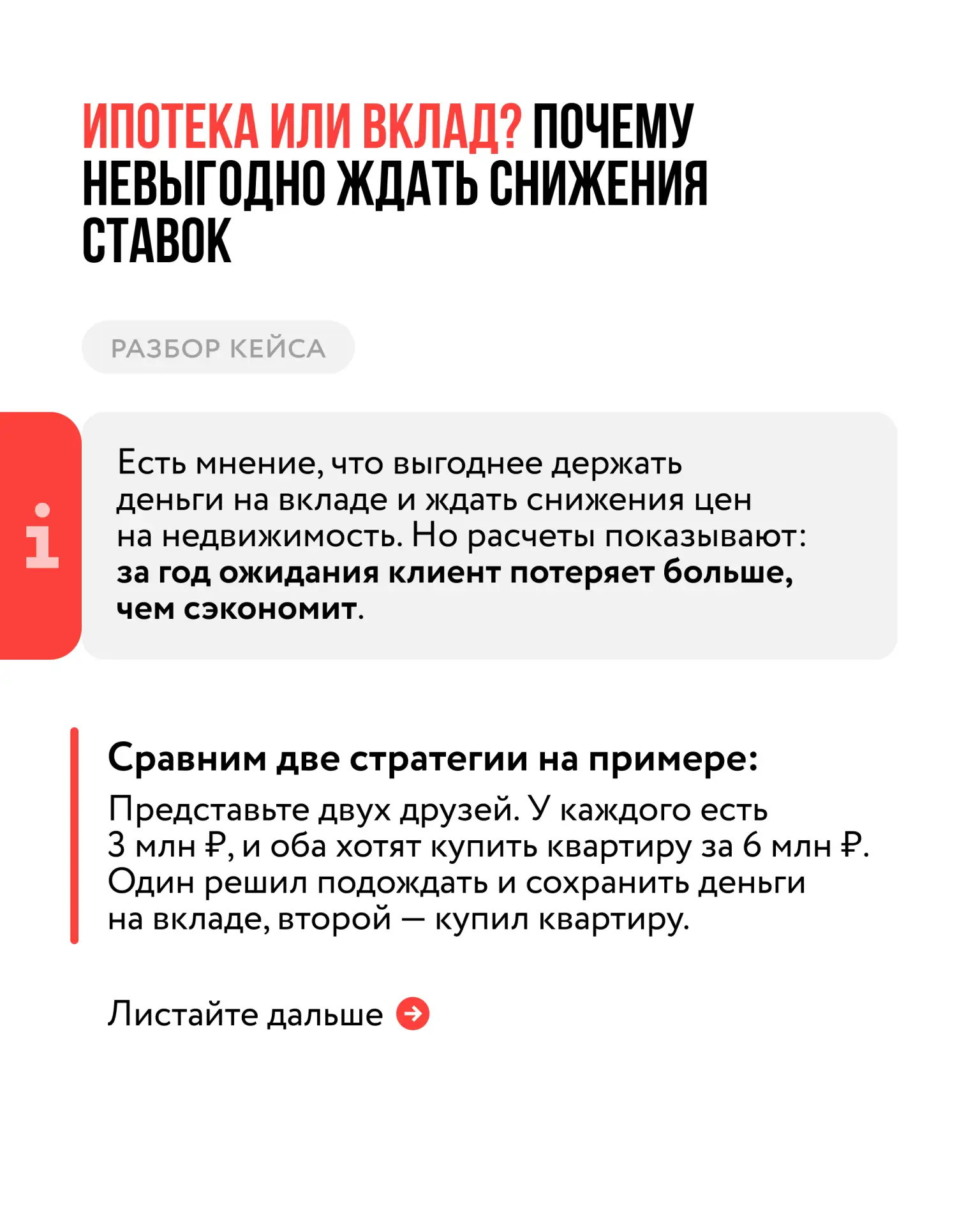 ИПОТЕКА ИЛИ ВКЛАД? ПОЧЕМУ НЕВЫГОДНО ЖДАТЬ СНИЖЕНИЯ СТАВОК

РАЗБОР КЕЙСА

i

Есть мнение, что выгоднее держать деньги на вкладе и ждать снижения цен на недвижимость. Но расчеты показывают: за год ожидания клиент потеряет больше, чем сэкономит.

Сравним две стратегии на примере:

Представьте двух друзей. У каждого есть 3 млн ₽, и оба хотят купить квартиру за 6 млн ₽. Один решил подождать и сохранить деньги на вкладе, второй — купил квартиру.

Листайте дальше